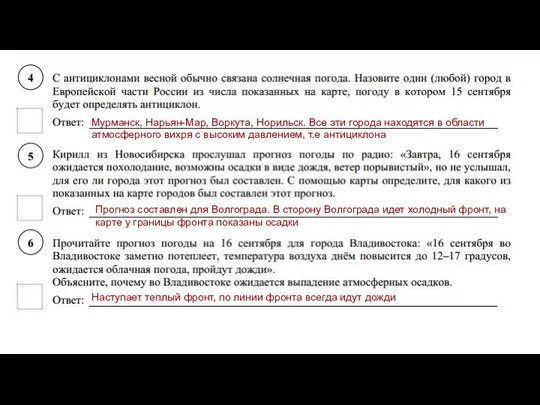 4

С антициклонами весной обычно связана солнечная погода. Назовите один (любой) город в Европейской части России из числа показанных на карте, погоду в котором 15 сентября будет определять антициклон.

Ответ: Мурманск, Нарьян-Мар, Воркута, Норильск. Все эти города находятся в области атмосферного вихря с высоким давлением, т.е антициклона

5

Кирилл из Новосибирска прослушал прогноз погоды по радио: «Завтра, 16 сентября ожидается похолодание, возможны осадки в виде дождя, ветер порывистый», но не услышал, для его ли города этот прогноз был составлен. С помощью карты определите, для какого из показанных на карте городов был составлен этот прогноз.

Ответ: Прогноз составлен для Волгограда. В сторону Волгограда идет холодный фронт, на карте у границы фронта показаны осадки

6

Прочитайте прогноз погоды на 16 сентября для города Владивостока: «16 сентября во Владивостоке заметно потеплеет, температура воздуха днём повысится до 12–17 градусов, ожидается облачная погода, пройдут дожди».
Объясните, почему во Владивостоке ожидается выпадение атмосферных осадков.

Ответ: Наступает теплый фронт, по линии фронта всегда идут дожди